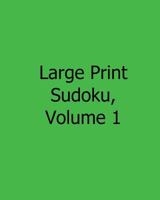 Large Print Sudoku, Volume 1